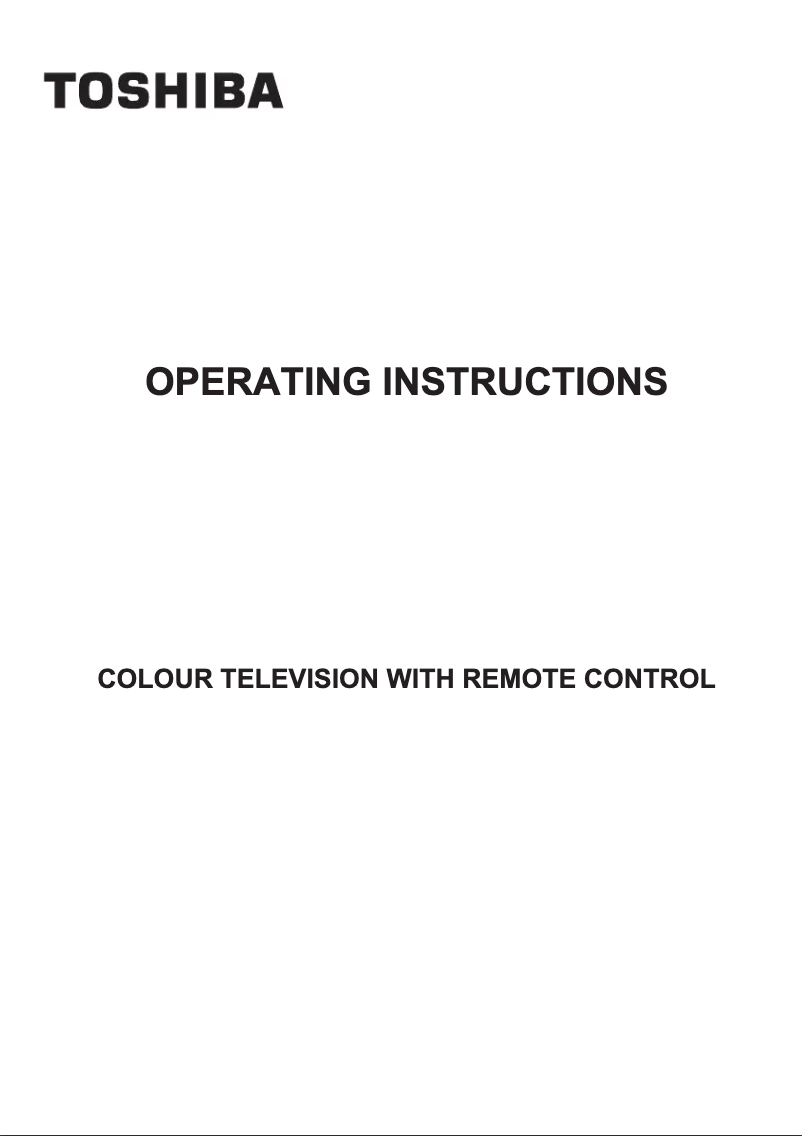 TOSHIBA

OPERATING INSTRUCTIONS

COLOUR TELEVISION WITH REMOTE CONTROL